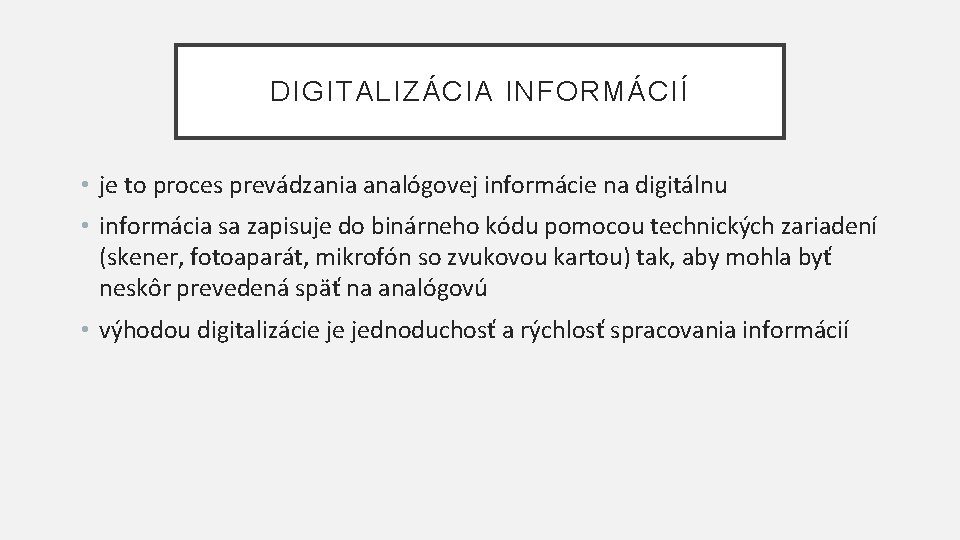 DIGITALIZÁCIA INFORMÁCIÍ

• je to proces prevádzania analógovej informácie na digitálnu

• informácia sa zapisuje do binárneho kódu pomocou technických zariadení (skener, fotoaparát, mikrofón so zvukovou kartou) tak, aby mohla byť neskôr prevedená späť na analógovú

• výhodou digitalizácie je jednoduchosť a rýchlosť spracovania informácií